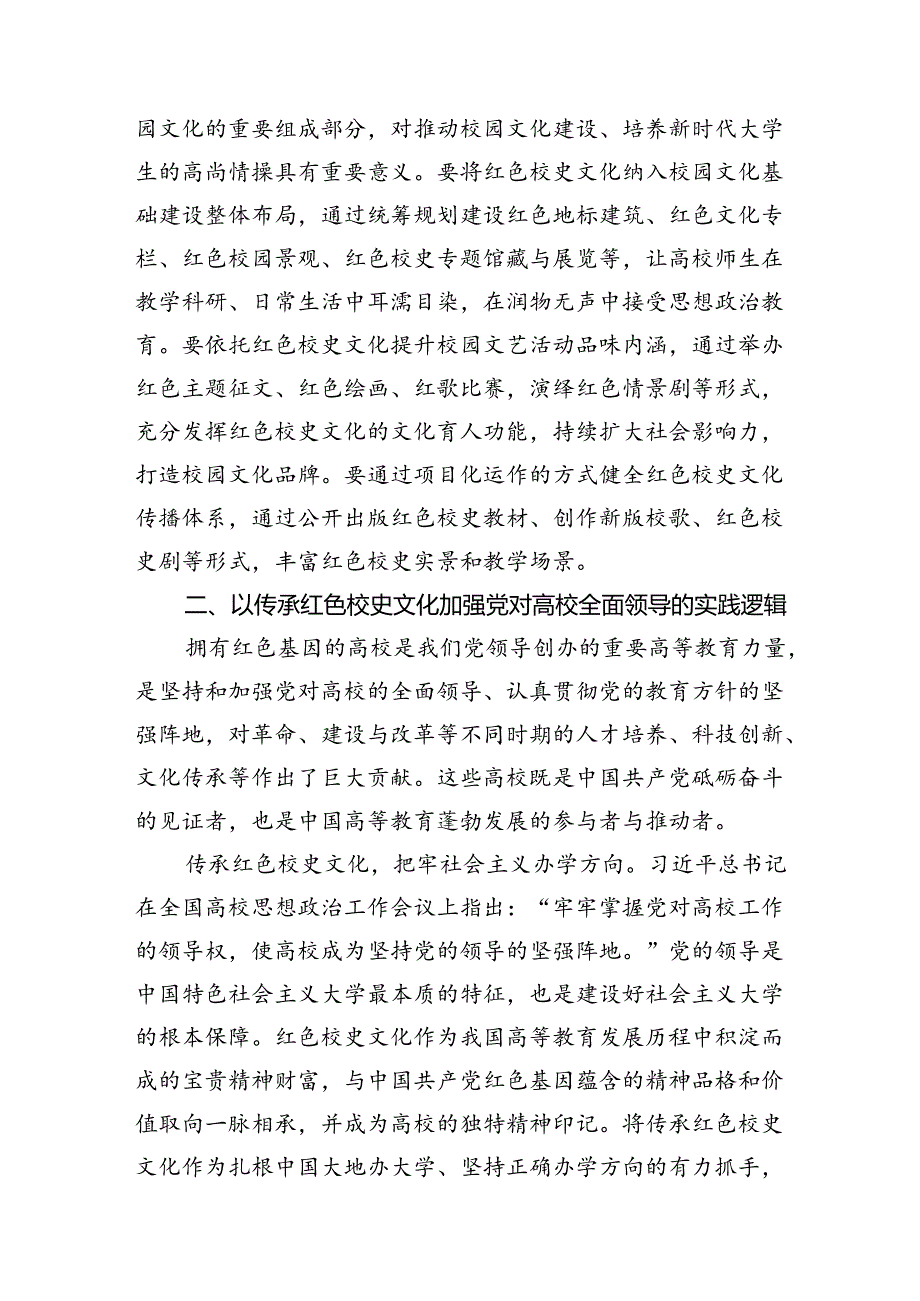 园文化的重要组成部分，对推动校园文化建设、培养新时代大学生的高尚情操具有重要意义。要将红色校史文化纳入校园文化基础建设整体布局，通过统筹规划建设红色地标建筑、红色文化专栏、红色校园景观、红色校史专题馆藏与展览等，让高校师生在教学科研、日常生活中耳濡目染，在润物无声中接受思想政治教育。要依托红色校史文化提升校园文艺活动品味内涵，通过举办红色主题征文、红色绘画、红歌比赛，演绎红色情景剧等形式，充分发挥红色校史文化的文化育人功能，持续扩大社会影响力，打造校园文化品牌。要通过项目化运作的方式健全红色校史文化传播体系，通过公开出版红色校史教材、创作新版校歌、红色校史剧等形式，丰富红色校史实景和教学场景。

二、以传承红色校史文化加强党对高校全面领导的实践逻辑

拥有红色基因的高校是我们党领导创办的重要高等教育力量，是坚持和加强党对高校的全面领导、认真贯彻党的教育方针的坚强阵地，对革命、建设与改革等不同时期的人才培养、科技创新、文化传承等作出了巨大贡献。这些高校既是中国共产党砥砺奋斗的见证者，也是中国高等教育蓬勃发展的参与者与推动者。

传承红色校史文化，把牢社会主义办学方向。习近平总书记在全国高校思想政治工作会议上指出：“牢牢掌握党对高校工作的领导权，使高校成为坚持党的领导的坚强阵地。”党的领导是中国特色社会主义大学最本质的特征，也是建设好社会主义大学的根本保障。红色校史文化作为我国高等教育发展历程中积淀而成的宝贵精神财富，与中国共产党红色基因蕴含的精神品格和价值取向一脉相承，并成为高校的独特精神印记。将传承红色校史文化作为扎根中国大地办大学、坚持正确办学方向的有力抓手，